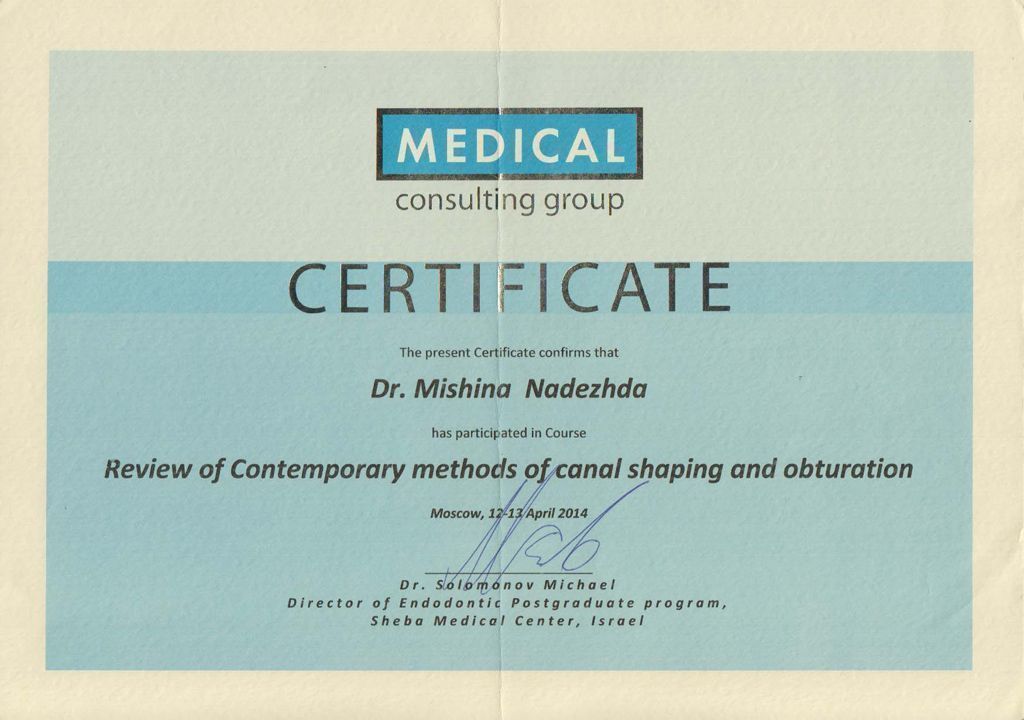 MEDICAL
consulting group

CERTIFICATE

The present Certificate confirms that

Dr. Mishina Nadezhda

has participated in Course

Review of Contemporary methods of canal shaping and obturation

Moscow, 12-13 April 2014

Dr. Solomonov Michael
Director of Endodontic Postgraduate program,
Sheba Medical Center, Israel